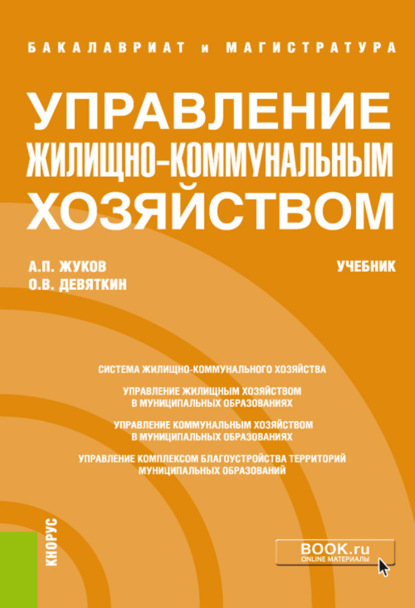 БАКАЛАВРИАТ и МАГИСТРАТУРА

УПРАВЛЕНИЕ ЖИЛИЩНО-КОММУНАЛЬНЫМ ХОЗЯЙСТВОМ

А.П. ЖУКОВ
О.В. ДЕВЯТКИН

УЧЕБНИК

СИСТЕМА ЖИЛИЩНО-КОММУНАЛЬНОГО ХОЗЯЙСТВА

УПРАВЛЕНИЕ ЖИЛИЩНЫМ ХОЗЯЙСТВОМ В МУНИЦИПАЛЬНЫХ ОБРАЗОВАНИЯХ

УПРАВЛЕНИЕ КОММУНАЛЬНЫМ ХОЗЯЙСТВОМ В МУНИЦИПАЛЬНЫХ ОБРАЗОВАНИЯХ

УПРАВЛЕНИЕ КОМПЛЕКСОМ БЛАГОУСТРОЙСТВА ТЕРРИТОРИЙ МУНИЦИПАЛЬНЫХ ОБРАЗОВАНИЙ

КНОРУС

BOOK.ru
ONLINE МАТЕРИАЛЫ